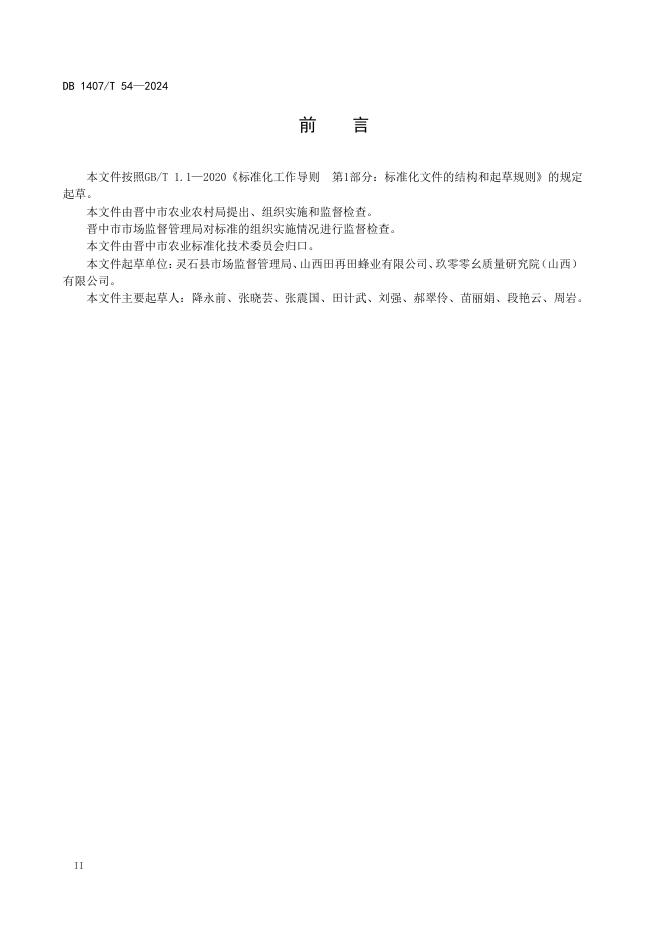 DB 1407/T 54—2024

前　言

本文件按照GB/T 1.1—2020《标准化工作导则　第1部分：标准化文件的结构和起草规则》的规定起草。

本文件由晋中市农业农村局提出、组织实施和监督检查。

晋中市市场监督管理局对标准的组织实施情况进行监督检查。

本文件由晋中市农业标准化技术委员会归口。

本文件起草单位：灵石县市场监督管理局、山西田再田蜂业有限公司、玖零零幺质量研究院（山西）有限公司。

本文件主要起草人：降永前、张晓芸、张震国、田计武、刘强、郝翠伶、苗丽娟、段艳云、周岩。

II